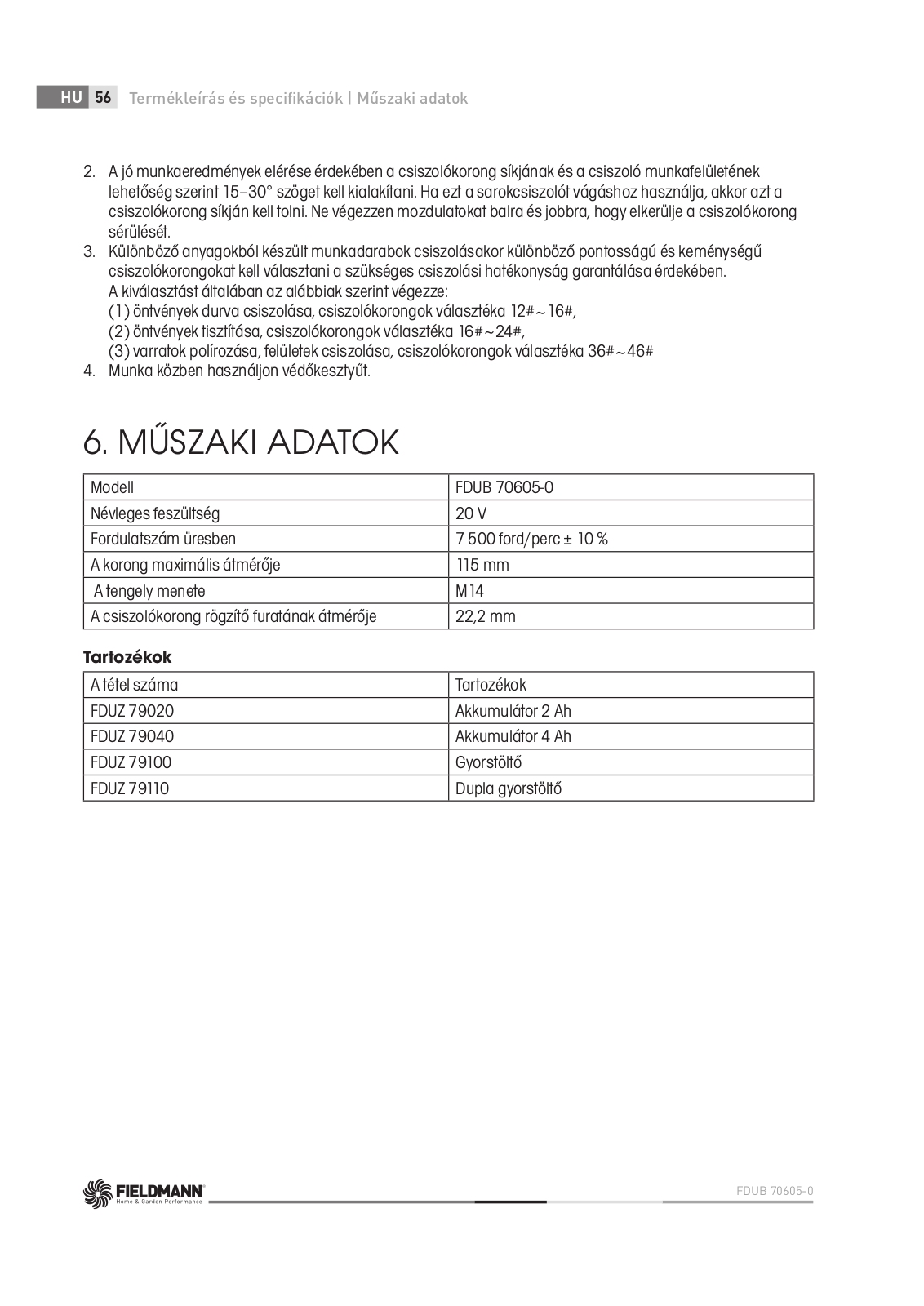 HU 56 Termékleírás és specifikációk | Műszaki adatok

2. A jó munkaeredmények elérése érdekében a csiszolókorong síkjának és a csiszoló munkafelületének lehetőség szerint 15–30° szöget kell kialakítani. Ha ezt a sarokcsiszolót vágáshoz használja, akkor azt a csiszolókorong síkján kell tolni. Ne végezzen mozdulatokat balra és jobbra, hogy elkerülje a csiszolókorong sérülését.
3. Különböző anyagokból készült munkadarabok csiszolásakor különböző pontosságú és keménységű csiszolókorongokat kell választani a szükséges csiszolási hatékonyság garantálása érdekében.
A kiválasztást általában az alábbiak szerint végezze:
(1) öntvények durva csiszolása, csiszolókorongok választéka 12#～16#,
(2) öntvények tisztítása, csiszolókorongok választéka 16#～24#,
(3) varratok polírozása, felületek csiszolása, csiszolókorongok választéka 36#～46#
4. Munka közben használjon védőkesztyűt.

6. MŰSZAKI ADATOK

| Modell | FDUB 70605-0 |
|---|---|
| Névleges feszültség | 20 V |
| Fordulatszám üresben | 7 500 ford/perc ± 10 % |
| A korong maximális átmérője | 115 mm |
| A tengely menete | M14 |
| A csiszolókorong rögzítő furatának átmérője | 22,2 mm |

Tartozékok

| A tétel száma | Tartozékok |
|---|---|
| FDUZ 79020 | Akkumulátor 2 Ah |
| FDUZ 79040 | Akkumulátor 4 Ah |
| FDUZ 79100 | Gyorstöltő |
| FDUZ 79110 | Dupla gyorstöltő |

FIELDMANN Home & Garden Performance
FDUB 70605-0